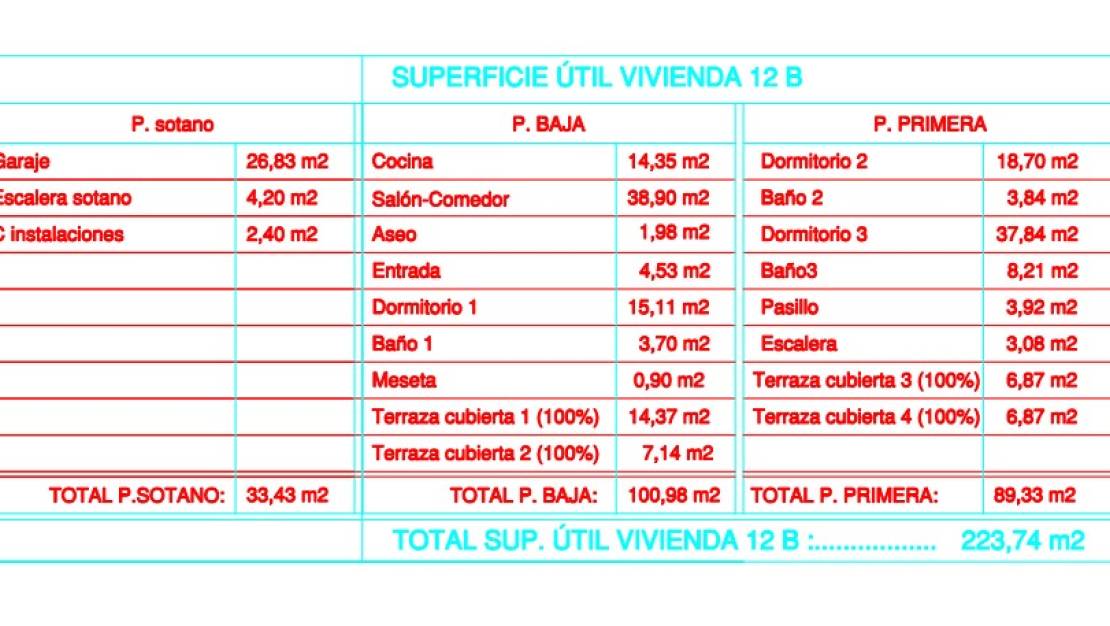 SUPERFICIE ÚTIL VIVIENDA 12 B

| P. sotano | | P. BAJA | | P. PRIMERA | |
|---|---|---|---|---|---|
| Garaje | 26,83 m2 | Cocina | 14,35 m2 | Dormitorio 2 | 18,70 m2 |
| Escalera sotano | 4,20 m2 | Salón-Comedor | 38,90 m2 | Baño 2 | 3,84 m2 |
| C instalaciones | 2,40 m2 | Aseo | 1,98 m2 | Dormitorio 3 | 37,84 m2 |
| | | Entrada | 4,53 m2 | Baño3 | 8,21 m2 |
| | | Dormitorio 1 | 15,11 m2 | Pasillo | 3,92 m2 |
| | | Baño 1 | 3,70 m2 | Escalera | 3,08 m2 |
| | | Meseta | 0,90 m2 | Terraza cubierta 3 (100%) | 6,87 m2 |
| | | Terraza cubierta 1 (100%) | 14,37 m2 | Terraza cubierta 4 (100%) | 6,87 m2 |
| | | Terraza cubierta 2 (100%) | 7,14 m2 | | |
| TOTAL P.SOTANO: | 33,43 m2 | TOTAL P. BAJA: | 100,98 m2 | TOTAL P. PRIMERA: | 89,33 m2 |

TOTAL SUP. ÚTIL VIVIENDA 12 B :................ 223,74 m2